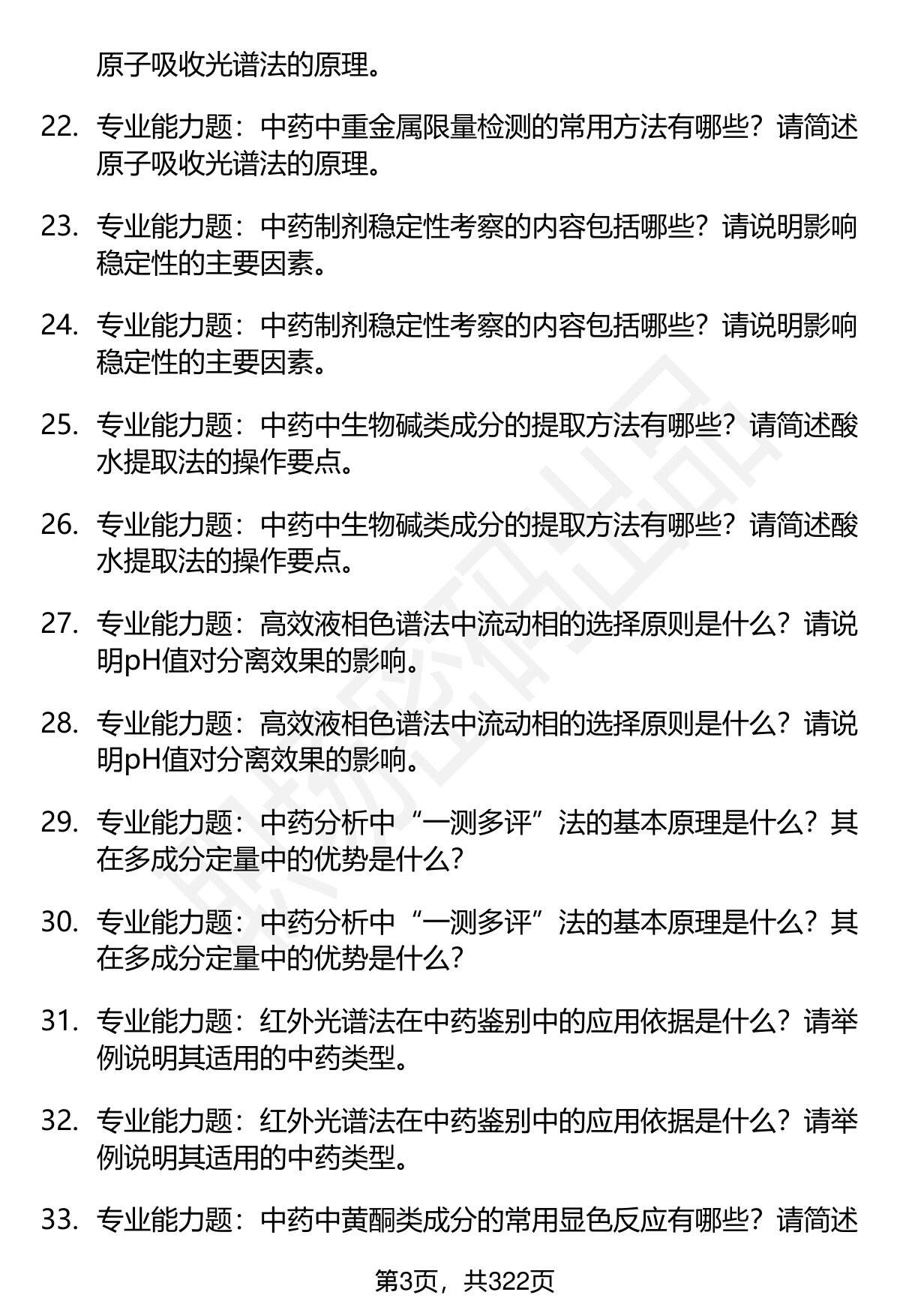 原子吸收光谱法的原理。

22. 专业能力题：中药中重金属限量检测的常用方法有哪些？请简述原子吸收光谱法的原理。

23. 专业能力题：中药制剂稳定性考察的内容包括哪些？请说明影响稳定性的主要因素。

24. 专业能力题：中药制剂稳定性考察的内容包括哪些？请说明影响稳定性的主要因素。

25. 专业能力题：中药中生物碱类成分的提取方法有哪些？请简述酸水提取法的操作要点。

26. 专业能力题：中药中生物碱类成分的提取方法有哪些？请简述酸水提取法的操作要点。

27. 专业能力题：高效液相色谱法中流动相的选择原则是什么？请说明pH值对分离效果的影响。

28. 专业能力题：高效液相色谱法中流动相的选择原则是什么？请说明pH值对分离效果的影响。

29. 专业能力题：中药分析中“一测多评”法的基本原理是什么？其在多成分定量中的优势是什么？

30. 专业能力题：中药分析中“一测多评”法的基本原理是什么？其在多成分定量中的优势是什么？

31. 专业能力题：红外光谱法在中药鉴别中的应用依据是什么？请举例说明其适用的中药类型。

32. 专业能力题：红外光谱法在中药鉴别中的应用依据是什么？请举例说明其适用的中药类型。

33. 专业能力题：中药中黄酮类成分的常用显色反应有哪些？请简述

第3页，共322页